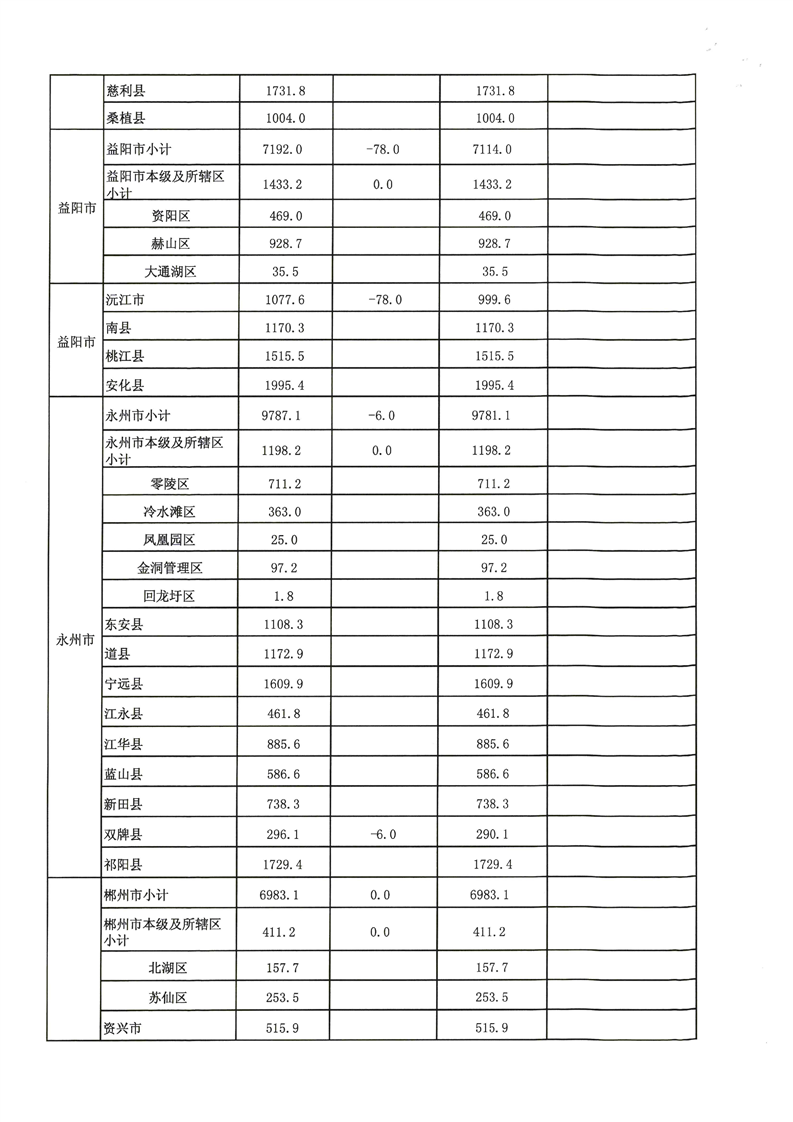 | | | | | | |
|---|---|---|---|---|---|
| | 慈利县 | 1731.8 | | 1731.8 | |
| | 桑植县 | 1004.0 | | 1004.0 | |
| 益阳市 | 益阳市小计 | 7192.0 | -78.0 | 7114.0 | |
| | 益阳市本级及所辖区小计 | 1433.2 | 0.0 | 1433.2 | |
| | 资阳区 | 469.0 | | 469.0 | |
| | 赫山区 | 928.7 | | 928.7 | |
| | 大通湖区 | 35.5 | | 35.5 | |
| 益阳市 | 沅江市 | 1077.6 | -78.0 | 999.6 | |
| | 南县 | 1170.3 | | 1170.3 | |
| | 桃江县 | 1515.5 | | 1515.5 | |
| | 安化县 | 1995.4 | | 1995.4 | |
| 永州市 | 永州市小计 | 9787.1 | -6.0 | 9781.1 | |
| | 永州市本级及所辖区小计 | 1198.2 | 0.0 | 1198.2 | |
| | 零陵区 | 711.2 | | 711.2 | |
| | 冷水滩区 | 363.0 | | 363.0 | |
| | 凤凰园区 | 25.0 | | 25.0 | |
| | 金洞管理区 | 97.2 | | 97.2 | |
| | 回龙圩区 | 1.8 | | 1.8 | |
| | 东安县 | 1108.3 | | 1108.3 | |
| | 道县 | 1172.9 | | 1172.9 | |
| | 宁远县 | 1609.9 | | 1609.9 | |
| | 江永县 | 461.8 | | 461.8 | |
| | 江华县 | 885.6 | | 885.6 | |
| | 蓝山县 | 586.6 | | 586.6 | |
| | 新田县 | 738.3 | | 738.3 | |
| | 双牌县 | 296.1 | -6.0 | 290.1 | |
| | 祁阳县 | 1729.4 | | 1729.4 | |
| | 郴州市小计 | 6983.1 | 0.0 | 6983.1 | |
| | 郴州市本级及所辖区小计 | 411.2 | 0.0 | 411.2 | |
| | 北湖区 | 157.7 | | 157.7 | |
| | 苏仙区 | 253.5 | | 253.5 | |
| | 资兴市 | 515.9 | | 515.9 | |